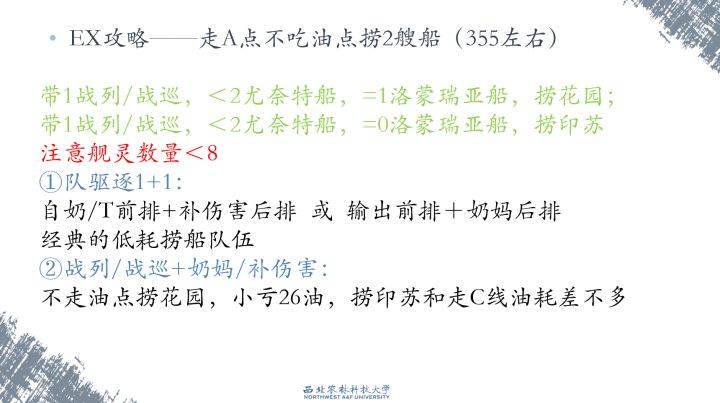 • EX攻略——走A点不吃油点捞2艘船（355左右）

带1战列/战巡，＜2尤奈特船，=1洛蒙瑞亚船，捞花园；
带1战列/战巡，＜2尤奈特船，=0洛蒙瑞亚船，捞印苏
注意舰灵数量＜8

①队驱逐1+1：
自奶/T前排+补伤害后排 或 输出前排＋奶妈后排
经典的低耗捞船队伍

②战列/战巡+奶妈/补伤害：
不走油点捞花园，小亏26油，捞印苏和走C线油耗差不多

西北农林科技大学
NORTHWEST A&F UNIVERSITY